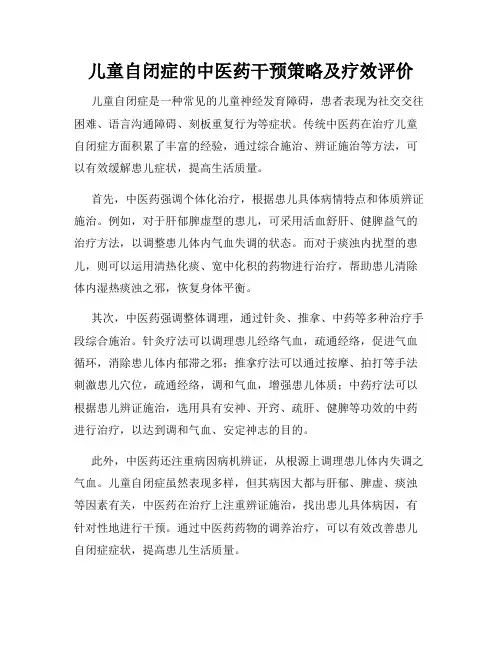 儿童自闭症的中医药干预策略及疗效评价

儿童自闭症是一种常见的儿童神经发育障碍，患者表现为社交交往困难、语言沟通障碍、刻板重复行为等症状。传统中医药在治疗儿童自闭症方面积累了丰富的经验，通过综合施治、辨证施治等方法，可以有效缓解患儿症状，提高生活质量。

首先，中医药强调个体化治疗，根据患儿具体病情特点和体质辨证施治。例如，对于肝郁脾虚型的患儿，可采用活血舒肝、健脾益气的治疗方法，以调整患儿体内气血失调的状态。而对于痰浊内扰型的患儿，则可以运用清热化痰、宽中化积的药物进行治疗，帮助患儿清除体内湿热痰浊之邪，恢复身体平衡。

其次，中医药强调整体调理，通过针灸、推拿、中药等多种治疗手段综合施治。针灸疗法可以调理患儿经络气血，疏通经络，促进气血循环，消除患儿体内郁滞之邪；推拿疗法可以通过按摩、拍打等手法刺激患儿穴位，疏通经络，调和气血，增强患儿体质；中药疗法可以根据患儿辨证施治，选用具有安神、开窍、疏肝、健脾等功效的中药进行治疗，以达到调和气血、安定神志的目的。

此外，中医药还注重病因病机辨证，从根源上调理患儿体内失调之气血。儿童自闭症虽然表现多样，但其病因大都与肝郁、脾虚、痰浊等因素有关，中医药在治疗上注重辨证施治，找出患儿具体病因，有针对性地进行干预。通过中医药药物的调养治疗，可以有效改善患儿自闭症症状，提高患儿生活质量。